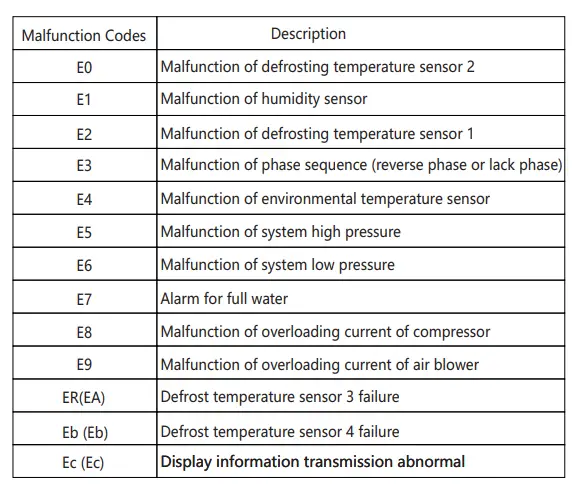 | Malfunction Codes | Description |
|---|---|
| E0 | Malfunction of defrosting temperature sensor 2 |
| E1 | Malfunction of humidity sensor |
| E2 | Malfunction of defrosting temperature sensor 1 |
| E3 | Malfunction of phase sequence (reverse phase or lack phase) |
| E4 | Malfunction of environmental temperature sensor |
| E5 | Malfunction of system high pressure |
| E6 | Malfunction of system low pressure |
| E7 | Alarm for full water |
| E8 | Malfunction of overloading current of compressor |
| E9 | Malfunction of overloading current of air blower |
| ER(EA) | Defrost temperature sensor 3 failure |
| Eb (Eb) | Defrost temperature sensor 4 failure |
| Ec (Ec) | Display information transmission abnormal |